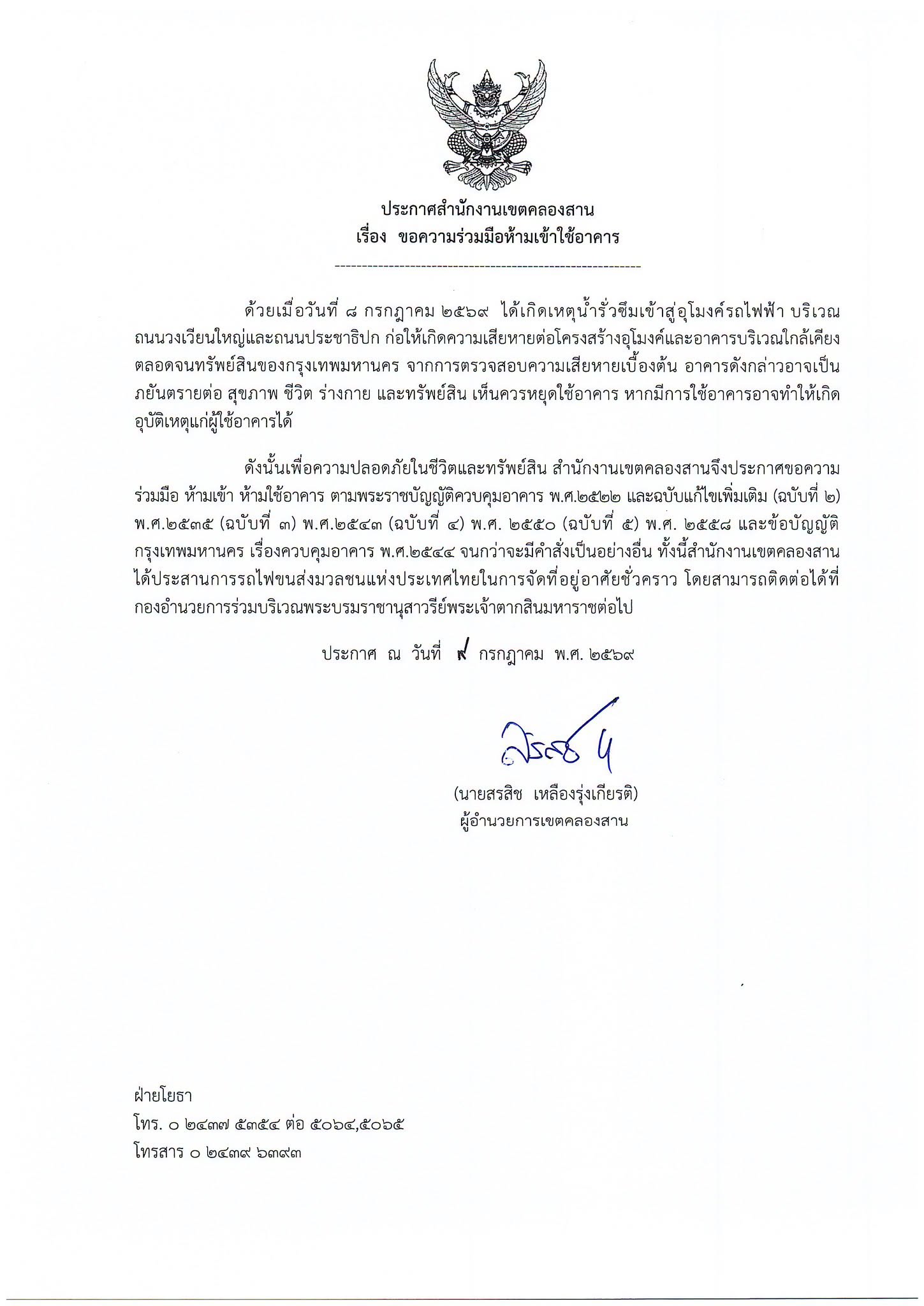 ประกาศสำนักงานเขตคลองสาน
เรื่อง ขอความร่วมมือห้ามเข้าใช้อาคาร

ด้วยเมื่อวันที่ ๘ กรกฎาคม ๒๕๖๙ ได้เกิดเหตุน้ำรั่วซึมเข้าสู่อุโมงค์รถไฟฟ้า บริเวณถนนวงเวียนใหญ่และถนนประชาธิปก ก่อให้เกิดความเสียหายต่อโครงสร้างอุโมงค์และอาคารบริเวณใกล้เคียง ตลอดจนทรัพย์สินของกรุงเทพมหานคร จากการตรวจสอบความเสียหายเบื้องต้น อาคารดังกล่าวอาจเป็นภยันตรายต่อ สุขภาพ ชีวิต ร่างกาย และทรัพย์สิน เห็นควรหยุดใช้อาคาร หากมีการใช้อาคารอาจทำให้เกิดอุบัติเหตุแก่ผู้ใช้อาคารได้

ดังนั้นเพื่อความปลอดภัยในชีวิตและทรัพย์สิน สำนักงานเขตคลองสานจึงประกาศขอความร่วมมือ ห้ามเข้า ห้ามใช้อาคาร ตามพระราชบัญญัติควบคุมอาคาร พ.ศ.๒๕๒๒ และฉบับแก้ไขเพิ่มเติม (ฉบับที่ ๒) พ.ศ.๒๕๓๕ (ฉบับที่ ๓) พ.ศ.๒๕๔๓ (ฉบับที่ ๔) พ.ศ. ๒๕๕๐ (ฉบับที่ ๕) พ.ศ. ๒๕๕๘ และข้อบัญญัติกรุงเทพมหานคร เรื่องควบคุมอาคาร พ.ศ.๒๕๔๔ จนกว่าจะมีคำสั่งเป็นอย่างอื่น ทั้งนี้สำนักงานเขตคลองสานได้ประสานการรถไฟขนส่งมวลชนแห่งประเทศไทยในการจัดที่อยู่อาศัยชั่วคราว โดยสามารถติดต่อได้ที่กองอำนวยการร่วมบริเวณพระบรมราชานุสาวรีย์พระเจ้าตากสินมหาราชต่อไป

ประกาศ ณ วันที่ ๙ กรกฎาคม พ.ศ. ๒๕๖๙

(นายสรสิช เหลืองรุ่งเกียรติ)
ผู้อำนวยการเขตคลองสาน

ฝ่ายโยธา
โทร. ๐ ๒๔๓๗ ๕๓๕๔ ต่อ ๕๐๖๔,๕๐๖๕
โทรสาร ๐ ๒๔๓๙ ๖๓๙๓